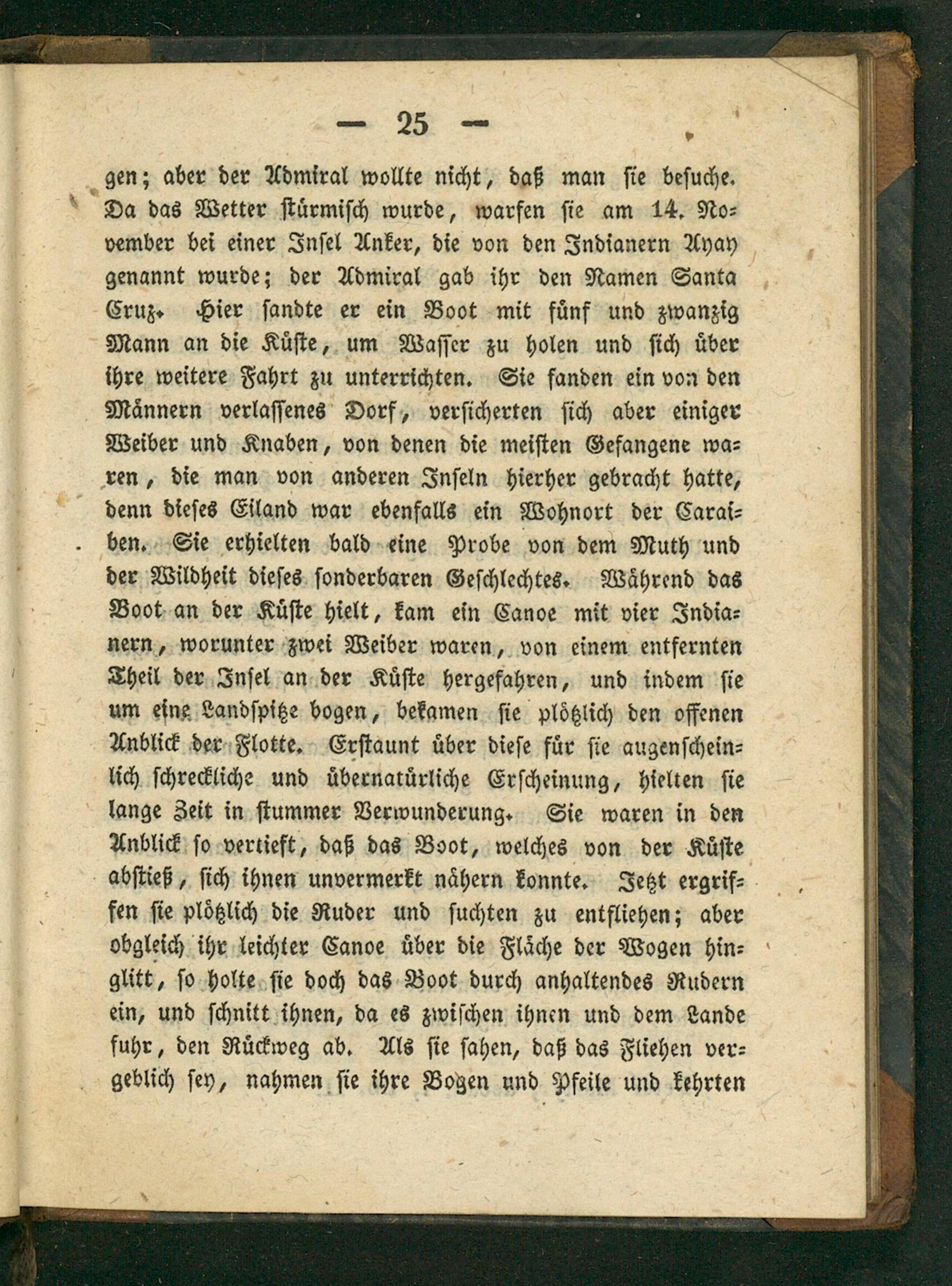 — 25 —

gen; aber der Admiral wollte nicht, daß man sie besuche. Da das Wetter stürmisch wurde, warfen sie am 14. November bei einer Insel Anker, die von den Indianern Ayay genannt wurde; der Admiral gab ihr den Namen Santa Cruz. Hier sandte er ein Boot mit fünf und zwanzig Mann an die Küste, um Wasser zu holen und sich über ihre weitere Fahrt zu unterrichten. Sie fanden ein von den Männern verlassenes Dorf, versicherten sich aber einiger Weiber und Knaben, von denen die meisten Gefangene waren, die man von anderen Inseln hierher gebracht hatte, denn dieses Eiland war ebenfalls ein Wohnort der Caraiben. Sie erhielten bald eine Probe von dem Muth und der Wildheit dieses sonderbaren Geschlechtes. Während das Boot an der Küste hielt, kam ein Canoe mit vier Indianern, worunter zwei Weiber waren, von einem entfernten Theil der Insel an der Küste hergefahren, und indem sie um eine Landspitze bogen, bekamen sie plötzlich den offenen Anblick der Flotte. Erstaunt über diese für sie augenscheinlich schreckliche und übernatürliche Erscheinung, hielten sie lange Zeit in stummer Verwunderung. Sie waren in den Anblick so vertieft, daß das Boot, welches von der Küste abstieß, sich ihnen unvermerkt nähern konnte. Jetzt ergriffen sie plötzlich die Ruder und suchten zu entfliehen; aber obgleich ihr leichter Canoe über die Fläche der Wogen hinglitt, so holte sie doch das Boot durch anhaltendes Rudern ein, und schnitt ihnen, da es zwischen ihnen und dem Lande fuhr, den Rückweg ab. Als sie sahen, daß das Fliehen vergeblich sey, nahmen sie ihre Bogen und Pfeile und kehrten